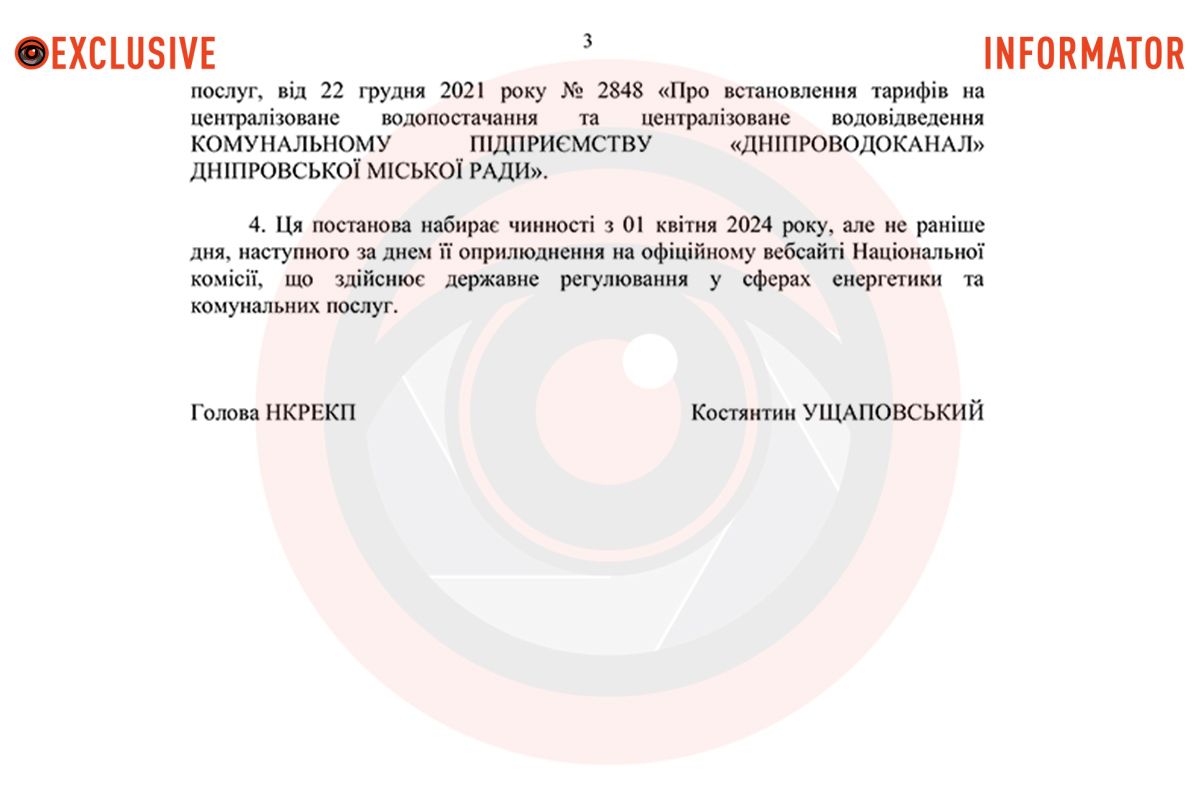 EXCLUSIVE

3

INFORMATOR

послуг, від 22 грудня 2021 року № 2848 «Про встановлення тарифів на централізоване водопостачання та централізоване водовідведення КОМУНАЛЬНОМУ ПІДПРИЄМСТВУ «ДНІПРОВОДОКАНАЛ» ДНІПРОВСЬКОЇ МІСЬКОЇ РАДИ».

4. Ця постанова набирає чинності з 01 квітня 2024 року, але не раніше дня, наступного за днем її оприлюднення на офіційному вебсайті Національної комісії, що здійснює державне регулювання у сферах енергетики та комунальних послуг.

Голова НКРЕКП

Костянтин УЩАПОВСЬКИЙ